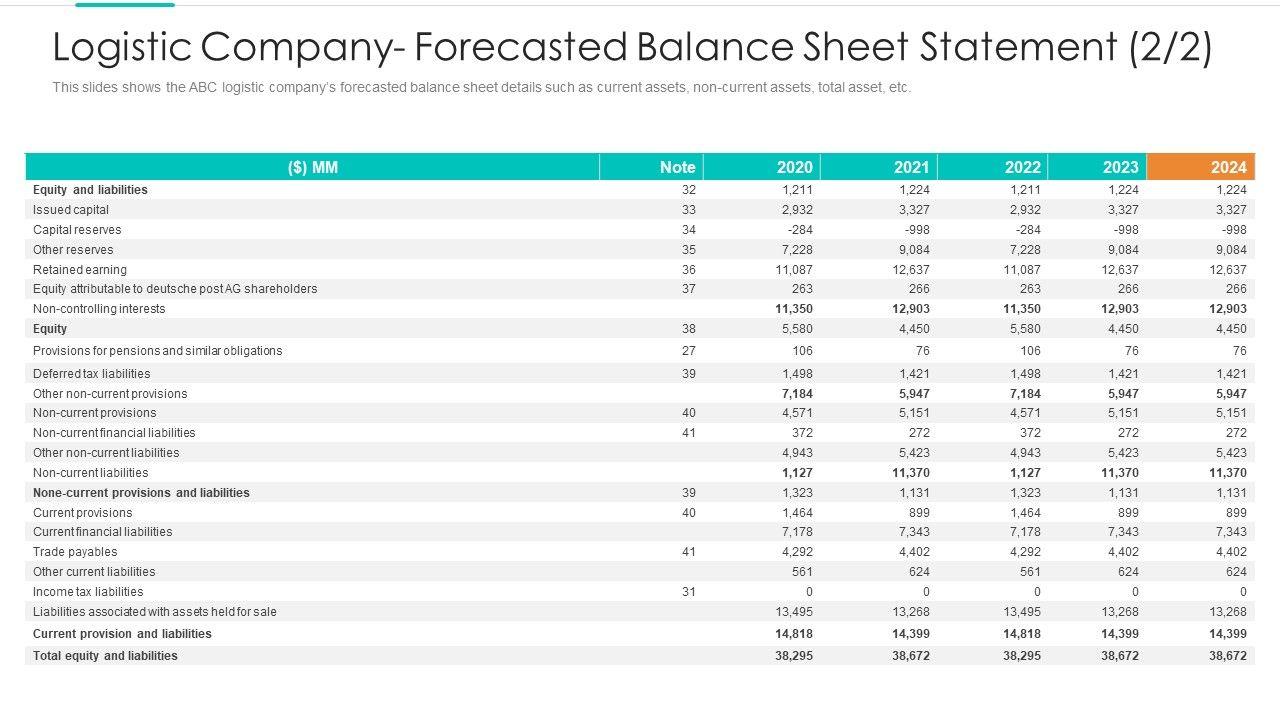 Logistic Company- Forecasted Balance Sheet Statement (2/2)

This slides shows the ABC logistic company's forecasted balance sheet details such as current assets, non-current assets, total asset, etc.

| ($) MM | Note | 2020 | 2021 | 2022 | 2023 | 2024 |
|---|---|---|---|---|---|---|
| Equity and liabilities | 32 | 1,211 | 1,224 | 1,211 | 1,224 | 1,224 |
| Issued capital | 33 | 2,932 | 3,327 | 2,932 | 3,327 | 3,327 |
| Capital reserves | 34 | -284 | -998 | -284 | -998 | -998 |
| Other reserves | 35 | 7,228 | 9,084 | 7,228 | 9,084 | 9,084 |
| Retained earning | 36 | 11,087 | 12,637 | 11,087 | 12,637 | 12,637 |
| Equity attributable to deutsche post AG shareholders | 37 | 263 | 266 | 263 | 266 | 266 |
| Non-controlling interests | | 11,350 | 12,903 | 11,350 | 12,903 | 12,903 |
| Equity | 38 | 5,580 | 4,450 | 5,580 | 4,450 | 4,450 |
| Provisions for pensions and similar obligations | 27 | 106 | 76 | 106 | 76 | 76 |
| Deferred tax liabilities | 39 | 1,498 | 1,421 | 1,498 | 1,421 | 1,421 |
| Other non-current provisions | | 7,184 | 5,947 | 7,184 | 5,947 | 5,947 |
| Non-current provisions | 40 | 4,571 | 5,151 | 4,571 | 5,151 | 5,151 |
| Non-current financial liabilities | 41 | 372 | 272 | 372 | 272 | 272 |
| Other non-current liabilities | | 4,943 | 5,423 | 4,943 | 5,423 | 5,423 |
| Non-current liabilities | | 1,127 | 11,370 | 1,127 | 11,370 | 11,370 |
| None-current provisions and liabilities | 39 | 1,323 | 1,131 | 1,323 | 1,131 | 1,131 |
| Current provisions | 40 | 1,464 | 899 | 1,464 | 899 | 899 |
| Current financial liabilities | | 7,178 | 7,343 | 7,178 | 7,343 | 7,343 |
| Trade payables | 41 | 4,292 | 4,402 | 4,292 | 4,402 | 4,402 |
| Other current liabilities | | 561 | 624 | 561 | 624 | 624 |
| Income tax liabilities | 31 | 0 | 0 | 0 | 0 | 0 |
| Liabilities associated with assets held for sale | | 13,495 | 13,268 | 13,495 | 13,268 | 13,268 |
| Current provision and liabilities | | 14,818 | 14,399 | 14,818 | 14,399 | 14,399 |
| Total equity and liabilities | | 38,295 | 38,672 | 38,295 | 38,672 | 38,672 |